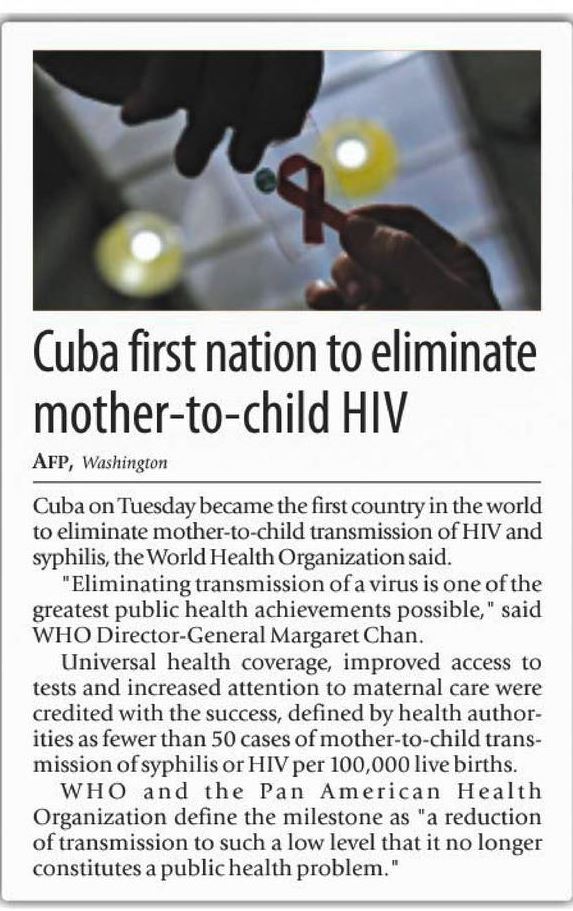 Cuba first nation to eliminate mother-to-child HIV

AFP, Washington

Cuba on Tuesday became the first country in the world to eliminate mother-to-child transmission of HIV and syphilis, the World Health Organization said.

"Eliminating transmission of a virus is one of the greatest public health achievements possible," said WHO Director-General Margaret Chan.

Universal health coverage, improved access to tests and increased attention to maternal care were credited with the success, defined by health authorities as fewer than 50 cases of mother-to-child transmission of syphilis or HIV per 100,000 live births.

WHO and the Pan American Health Organization define the milestone as "a reduction of transmission to such a low level that it no longer constitutes a public health problem."